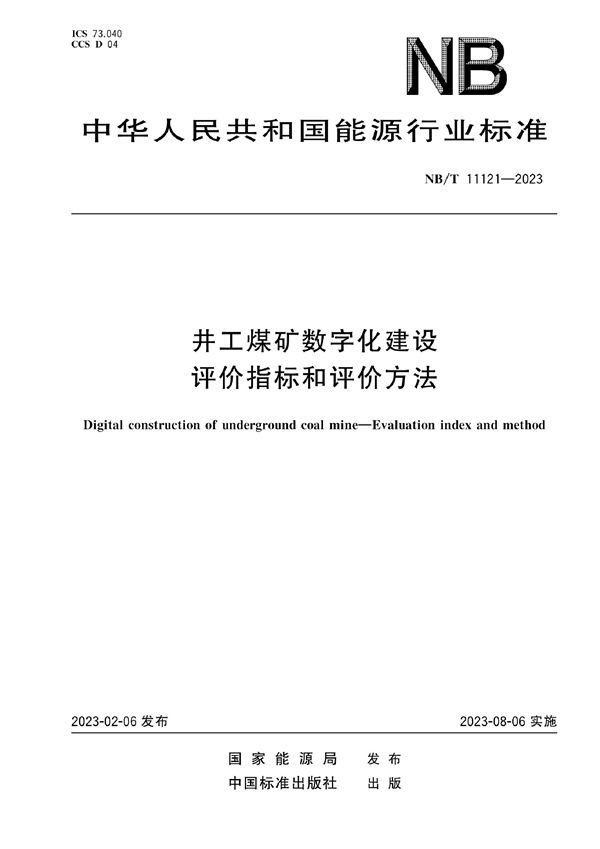 ICS 73.040
CCS D 04

NB

中华人民共和国能源行业标准

NB/T 11121—2023

井工煤矿数字化建设
评价指标和评价方法

Digital construction of underground coal mine—Evaluation index and method

2023-02-06 发布

2023-08-06 实施

国家能源局 发布
中国标准出版社 出版